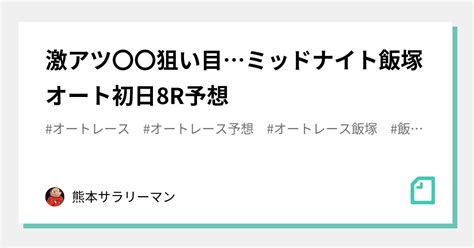 激アツ〇〇狙い目…ミッドナイト飯塚オート初日8R予想

#オートレース　#オートレース予想　#オートレース飯塚　#飯…

熊本サラリーマン